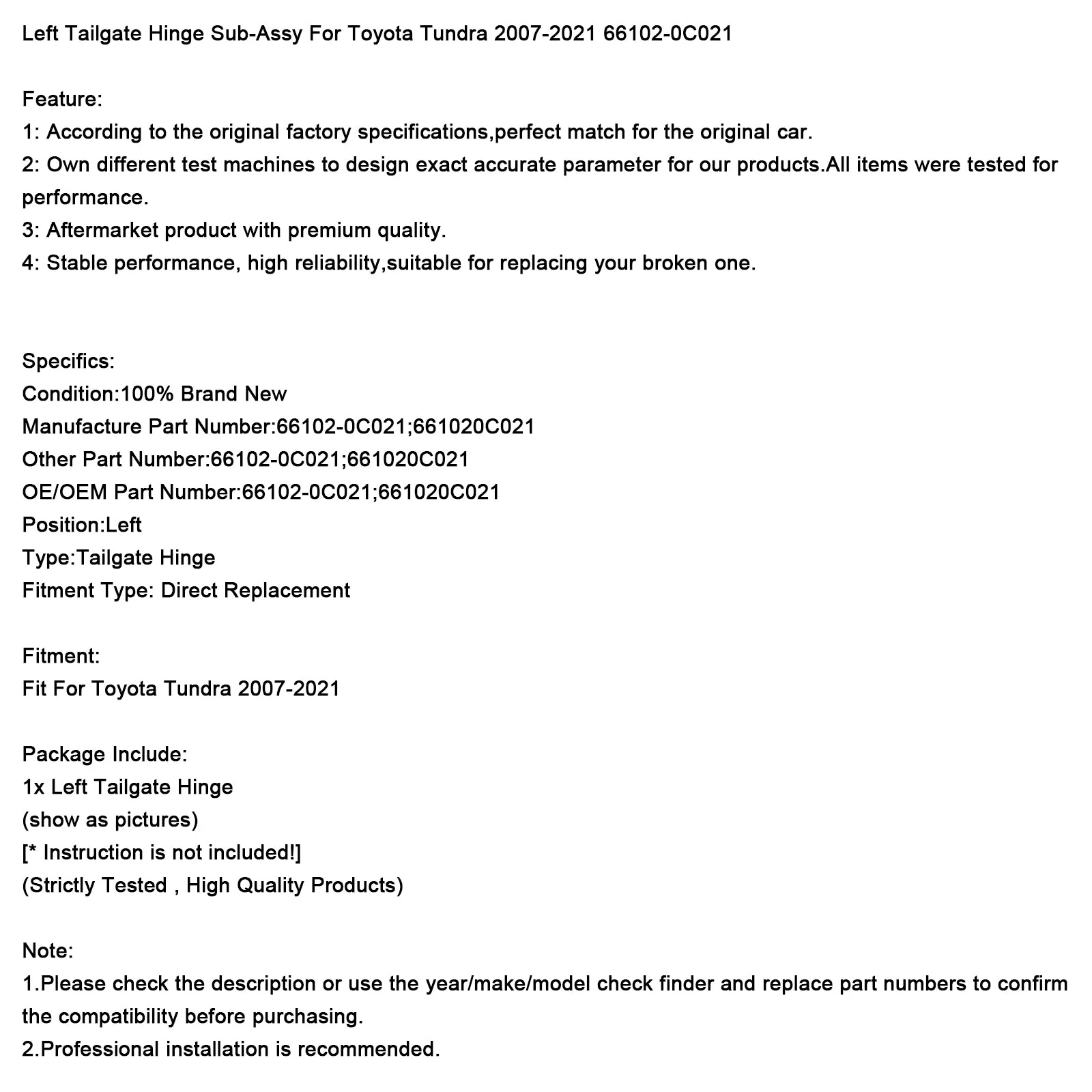 Left Tailgate Hinge Sub-Assy For Toyota Tundra 2007-2021 66102-0C021

Feature:
1: According to the original factory specifications,perfect match for the original car.
2: Own different test machines to design exact accurate parameter for our products.All items were tested for performance.
3: Aftermarket product with premium quality.
4: Stable performance, high reliability,suitable for replacing your broken one.

Specifics:
Condition:100% Brand New
Manufacture Part Number:66102-0C021;661020C021
Other Part Number:66102-0C021;661020C021
OE/OEM Part Number:66102-0C021;661020C021
Position:Left
Type:Tailgate Hinge
Fitment Type: Direct Replacement

Fitment:
Fit For Toyota Tundra 2007-2021

Package Include:
1x Left Tailgate Hinge
(show as pictures)
[* Instruction is not included!]
(Strictly Tested , High Quality Products)

Note:
1.Please check the description or use the year/make/model check finder and replace part numbers to confirm the compatibility before purchasing.
2.Professional installation is recommended.